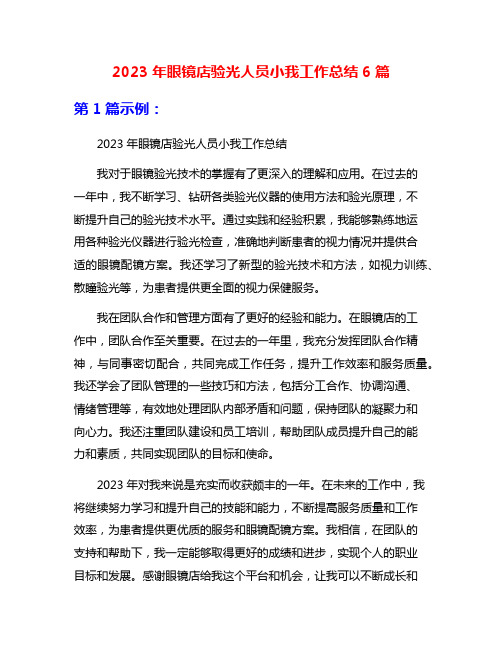 2023 年眼镜店验光人员小我工作总结 6 篇

第 1 篇示例：

2023 年眼镜店验光人员小我工作总结

我对于眼镜验光技术的掌握有了更深入的理解和应用。在过去的一年中，我不断学习、钻研各类验光仪器的使用方法和验光原理，不断提升自己的验光技术水平。通过实践和经验积累，我能够熟练地运用各种验光仪器进行验光检查，准确地判断患者的视力情况并提供合适的眼镜配镜方案。我还学习了新型的验光技术和方法，如视力训练、散瞳验光等，为患者提供更全面的视力保健服务。

我在团队合作和管理方面有了更好的经验和能力。在眼镜店的工作中，团队合作至关重要。在过去的一年里，我充分发挥团队合作精神，与同事密切配合，共同完成工作任务，提升工作效率和服务质量。我还学会了团队管理的一些技巧和方法，包括分工合作、协调沟通、情绪管理等，有效地处理团队内部矛盾和问题，保持团队的凝聚力和向心力。我还注重团队建设和员工培训，帮助团队成员提升自己的能力和素质，共同实现团队的目标和使命。

2023 年对我来说是充实而收获颇丰的一年。在未来的工作中，我将继续努力学习和提升自己的技能和能力，不断提高服务质量和工作效率，为患者提供更优质的服务和眼镜配镜方案。我相信，在团队的支持和帮助下，我一定能够取得更好的成绩和进步，实现个人的职业目标和发展。感谢眼镜店给我这个平台和机会，让我可以不断成长和